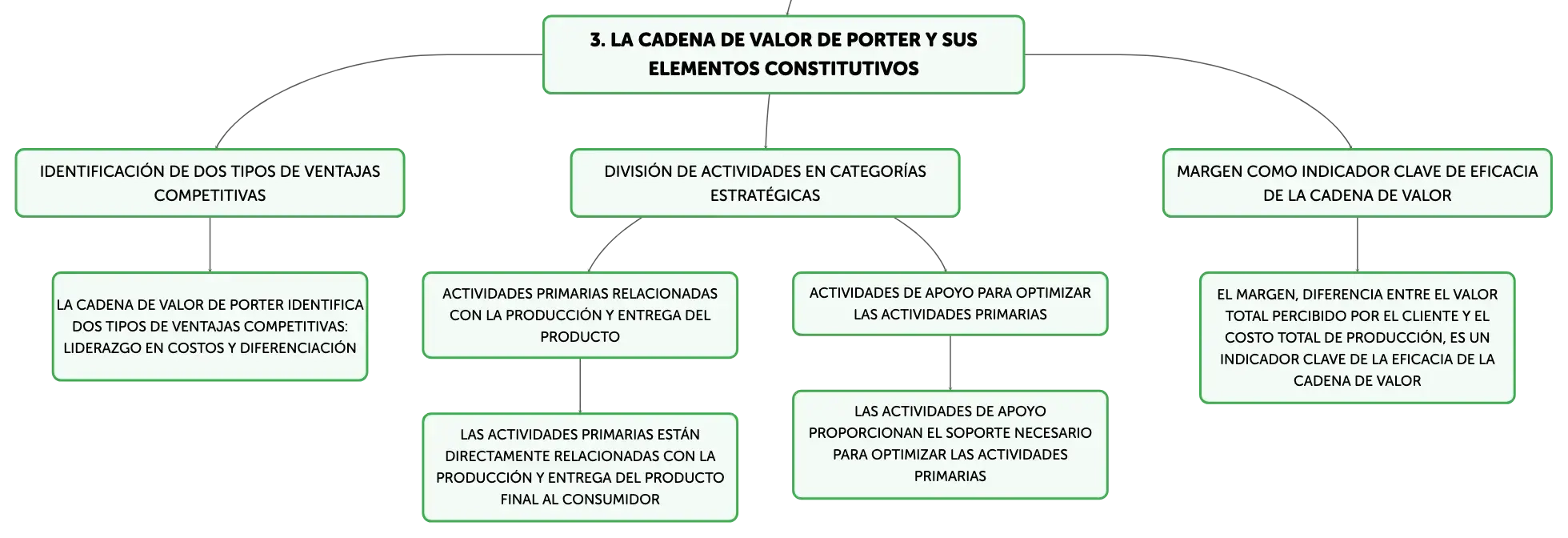 3. LA CADENA DE VALOR DE PORTER Y SUS ELEMENTOS CONSTITUTIVOS

IDENTIFICACIÓN DE DOS TIPOS DE VENTAJAS COMPETITIVAS

LA CADENA DE VALOR DE PORTER IDENTIFICA DOS TIPOS DE VENTAJAS COMPETITIVAS: LIDERAZGO EN COSTOS Y DIFERENCIACIÓN

DIVISIÓN DE ACTIVIDADES EN CATEGORÍAS ESTRATÉGICAS

ACTIVIDADES PRIMARIAS RELACIONADAS CON LA PRODUCCIÓN Y ENTREGA DEL PRODUCTO

LAS ACTIVIDADES PRIMARIAS ESTÁN DIRECTAMENTE RELACIONADAS CON LA PRODUCCIÓN Y ENTREGA DEL PRODUCTO FINAL AL CONSUMIDOR

ACTIVIDADES DE APOYO PARA OPTIMIZAR LAS ACTIVIDADES PRIMARIAS

LAS ACTIVIDADES DE APOYO PROPORCIONAN EL SOPORTE NECESARIO PARA OPTIMIZAR LAS ACTIVIDADES PRIMARIAS

MARGEN COMO INDICADOR CLAVE DE EFICACIA DE LA CADENA DE VALOR

EL MARGEN, DIFERENCIA ENTRE EL VALOR TOTAL PERCIBIDO POR EL CLIENTE Y EL COSTO TOTAL DE PRODUCCIÓN, ES UN INDICADOR CLAVE DE LA EFICACIA DE LA CADENA DE VALOR